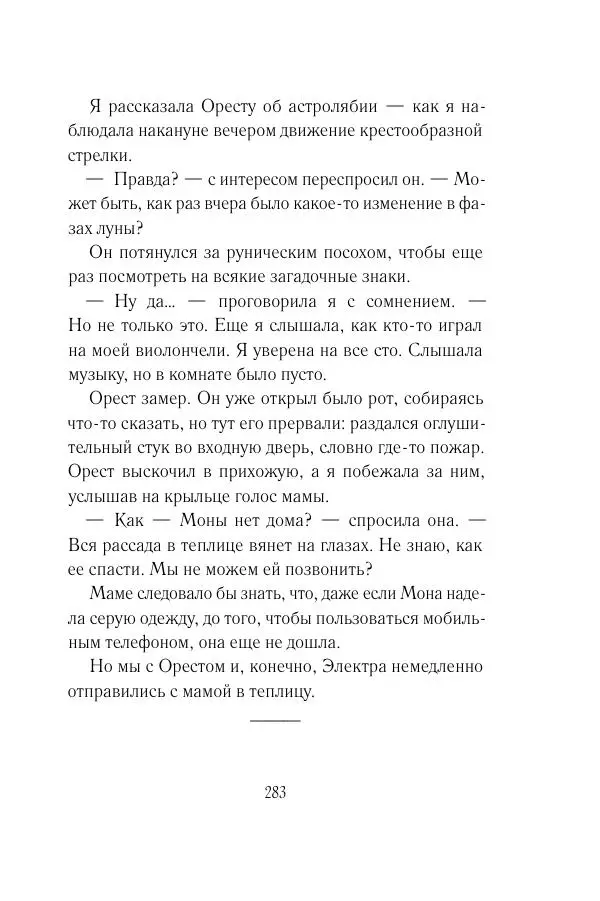 Я рассказала Оресту об астролябии — как я наблюдала накануне вечером движение крестообразной стрелки.

— Правда? — с интересом переспросил он. — Может быть, как раз вчера было какое-то изменение в фазах луны?

Он потянулся за руническим посохом, чтобы еще раз посмотреть на всякие загадочные знаки.

— Ну да... — проговорила я с сомнением. — Но не только это. Еще я слышала, как кто-то играл на моей виолончели. Я уверена на все сто. Слышала музыку, но в комнате было пусто.

Орест замер. Он уже открыл было рот, собираясь что-то сказать, но тут его прервали: раздался оглушительный стук во входную дверь, словно где-то пожар. Орест выскочил в прихожую, а я побежала за ним, услышав на крыльце голос мамы.

— Как — Моны нет дома? — спросила она. — Вся рассада в теплице вянет на глазах. Не знаю, как ее спасти. Мы не можем ей позвонить?

Маме следовало бы знать, что, даже если Мона надела серую одежду, до того, чтобы пользоваться мобильным телефоном, она еще не дошла.

Но мы с Орестом и, конечно, Электра немедленно отправились с мамой в теплицу.

283